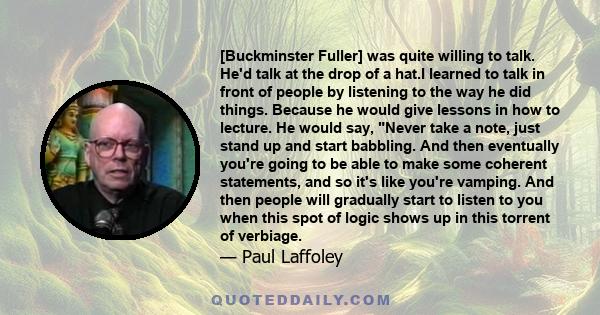 [Buckminster Fuller] was quite willing to talk. He'd talk at the drop of a hat.I learned to talk in front of people by listening to the way he did things. Because he would give lessons in how to lecture. He would say, "Never take a note, just stand up and start babbling. And then eventually you're going to be able to make some coherent statements, and so it's like you're vamping. And then people will gradually start to listen to you when this spot of logic shows up in this torrent of verbiage.

— Paul Laffoley

QUOTEDDAILY.COM